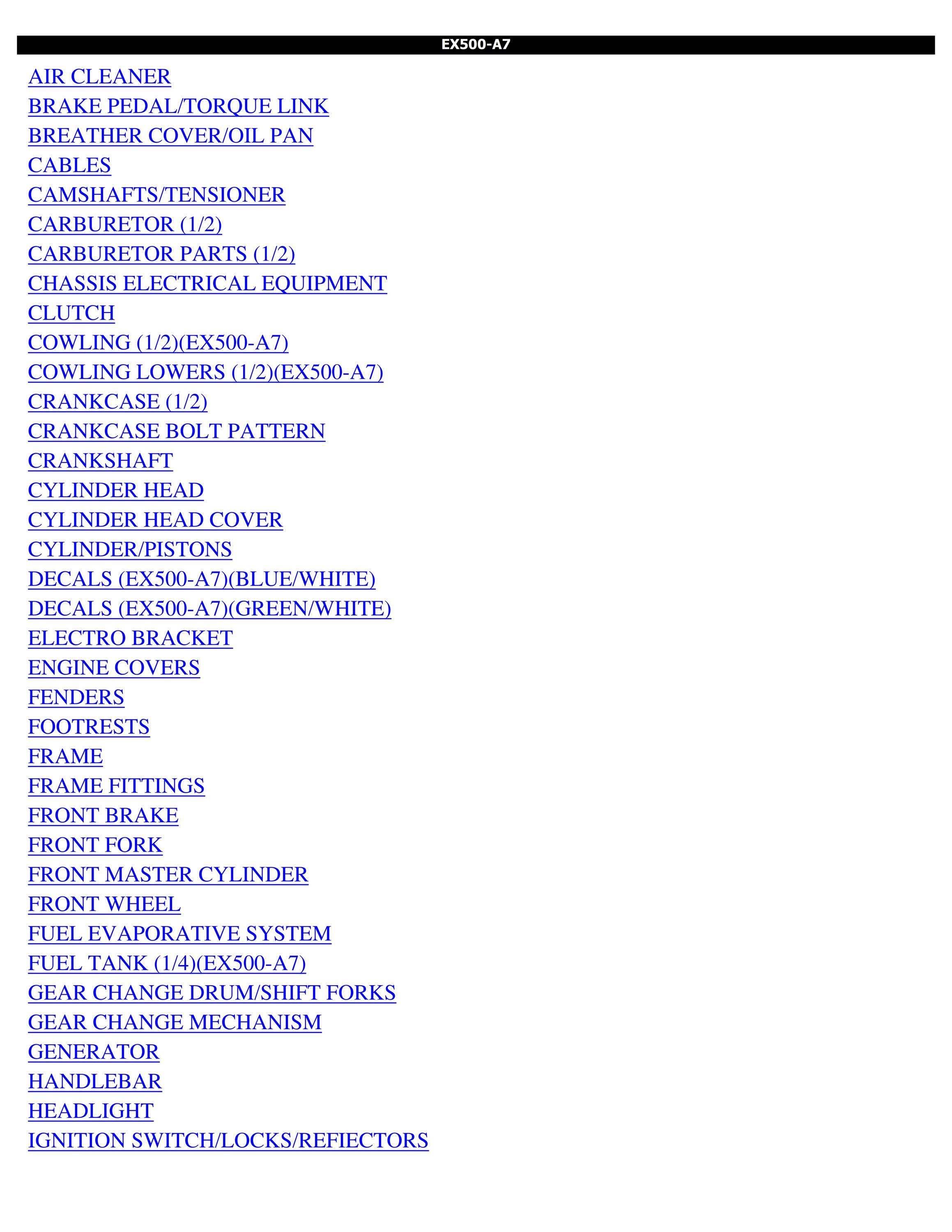 EX500-A7

AIR CLEANER
BRAKE PEDAL/TORQUE LINK
BREATHER COVER/OIL PAN
CABLES
CAMSHAFTS/TENSIONER
CARBURETOR (1/2)
CARBURETOR PARTS (1/2)
CHASSIS ELECTRICAL EQUIPMENT
CLUTCH
COWLING (1/2)(EX500-A7)
COWLING LOWERS (1/2)(EX500-A7)
CRANKCASE (1/2)
CRANKCASE BOLT PATTERN
CRANKSHAFT
CYLINDER HEAD
CYLINDER HEAD COVER
CYLINDER/PISTONS
DECALS (EX500-A7)(BLUE/WHITE)
DECALS (EX500-A7)(GREEN/WHITE)
ELECTRO BRACKET
ENGINE COVERS
FENDERS
FOOTRESTS
FRAME
FRAME FITTINGS
FRONT BRAKE
FRONT FORK
FRONT MASTER CYLINDER
FRONT WHEEL
FUEL EVAPORATIVE SYSTEM
FUEL TANK (1/4)(EX500-A7)
GEAR CHANGE DRUM/SHIFT FORKS
GEAR CHANGE MECHANISM
GENERATOR
HANDLEBAR
HEADLIGHT
IGNITION SWITCH/LOCKS/REFIECTORS